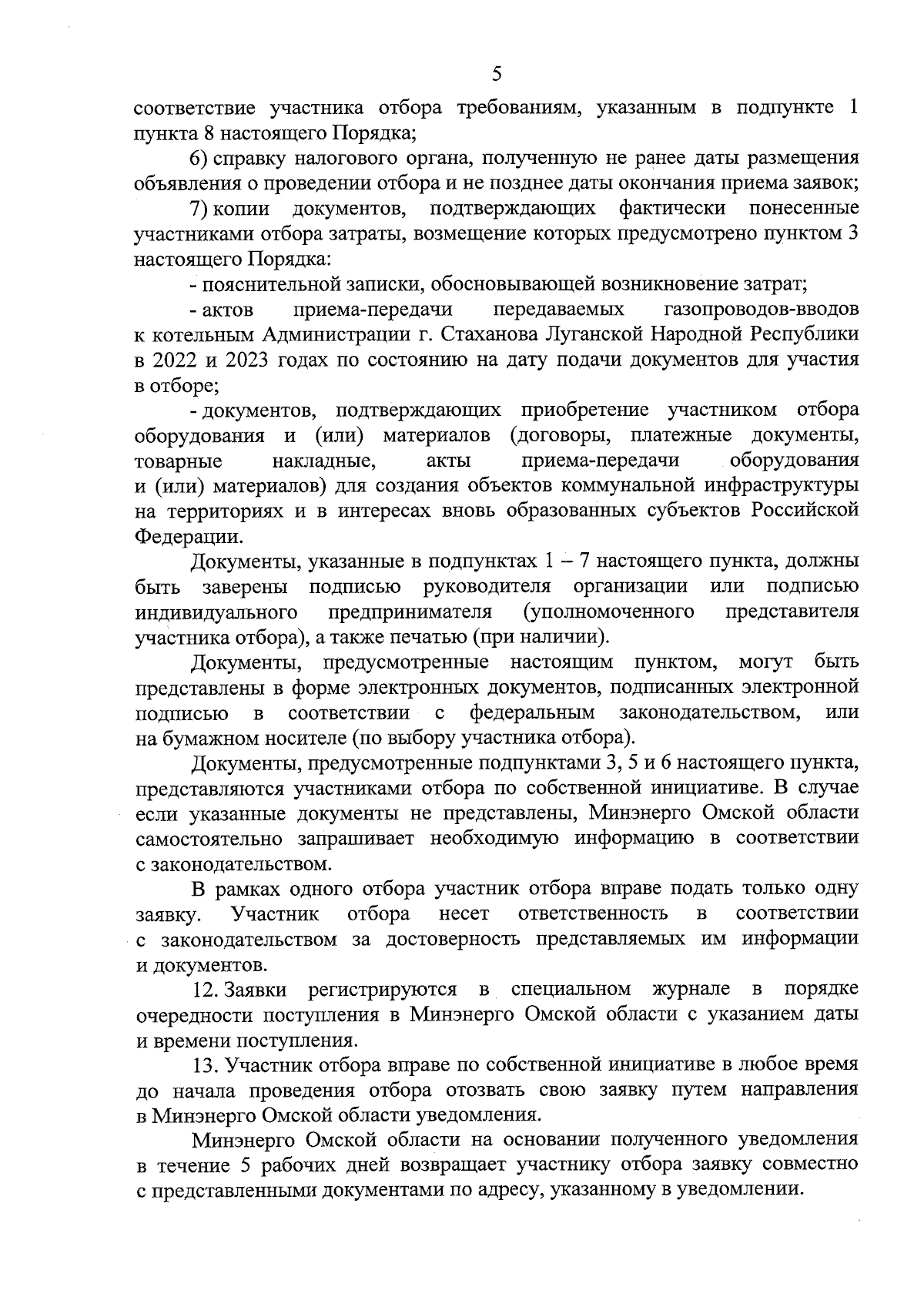 5

соответствие участника отбора требованиям, указанным в подпункте 1 пункта 8 настоящего Порядка;

6) справку налогового органа, полученную не ранее даты размещения объявления о проведении отбора и не позднее даты окончания приема заявок;

7) копии документов, подтверждающих фактически понесенные участниками отбора затраты, возмещение которых предусмотрено пунктом 3 настоящего Порядка:

- пояснительной записки, обосновывающей возникновение затрат;

- актов приема-передачи передаваемых газопроводов-вводов к котельным Администрации г. Стаханова Луганской Народной Республики в 2022 и 2023 годах по состоянию на дату подачи документов для участия в отборе;

- документов, подтверждающих приобретение участником отбора оборудования и (или) материалов (договоры, платежные документы, товарные накладные, акты приема-передачи оборудования и (или) материалов) для создания объектов коммунальной инфраструктуры на территориях и в интересах вновь образованных субъектов Российской Федерации.

Документы, указанные в подпунктах 1 – 7 настоящего пункта, должны быть заверены подписью руководителя организации или подписью индивидуального предпринимателя (уполномоченного представителя участника отбора), а также печатью (при наличии).

Документы, предусмотренные настоящим пунктом, могут быть представлены в форме электронных документов, подписанных электронной подписью в соответствии с федеральным законодательством, или на бумажном носителе (по выбору участника отбора).

Документы, предусмотренные подпунктами 3, 5 и 6 настоящего пункта, представляются участниками отбора по собственной инициативе. В случае если указанные документы не представлены, Минэнерго Омской области самостоятельно запрашивает необходимую информацию в соответствии с законодательством.

В рамках одного отбора участник отбора вправе подать только одну заявку. Участник отбора несет ответственность в соответствии с законодательством за достоверность представляемых им информации и документов.

12. Заявки регистрируются в специальном журнале в порядке очередности поступления в Минэнерго Омской области с указанием даты и времени поступления.

13. Участник отбора вправе по собственной инициативе в любое время до начала проведения отбора отозвать свою заявку путем направления в Минэнерго Омской области уведомления.

Минэнерго Омской области на основании полученного уведомления в течение 5 рабочих дней возвращает участнику отбора заявку совместно с представленными документами по адресу, указанному в уведомлении.